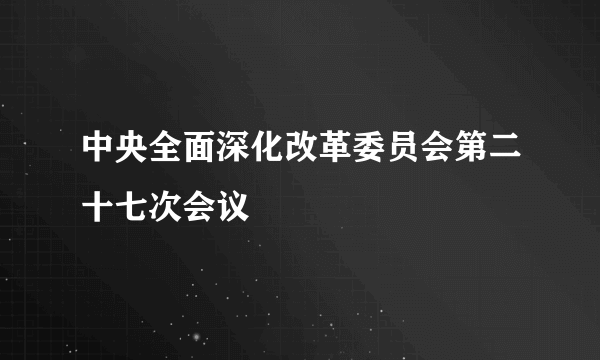 中央全面深化改革委员会第二十七次会议